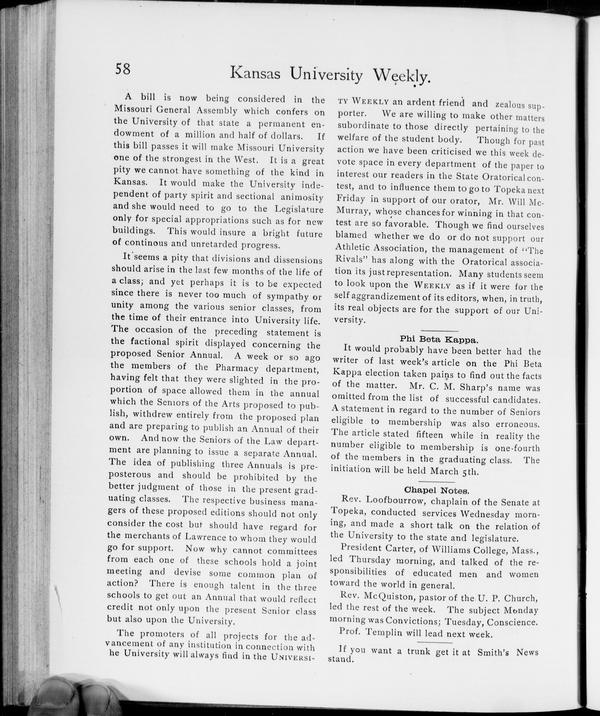 58 Kansas University Weekly.

A bill is now being considered in the Missouri General Assembly which confers on the University of that state a permanent endowment of a million and half of dollars. If this bill passes it will make Missouri University one of the strongest in the West. It is a great pity we cannot have something of the kind in Kansas. It would make the University independent of party spirit and sectional animosity and she would need to go to the Legislature only for special appropriations such as for new buildings. This would insure a bright future of continous and unretarded progress.

It seems a pity that divisions and dissensions should arise in the last few months of the life of a class; and yet perhaps it is to be expected since there is never too much of sympathy or unity among the various senior classes, from the time of their entrance into University life. The occasion of the preceding statement is the factional spirit displayed concerning the proposed Senior Annual. A week or so ago the members of the Pharmacy department, having felt that they were slighted in the proportion of space allowed them in the annual which the Seniors of the Arts proposed to publish, withdrew entirely from the proposed plan and are preparing to publish an Annual of their own. And now the Seniors of the Law department are planning to issue a separate Annual. The idea of publishing three Annuals is preposterous and should be prohibited by the better judgment of those in the present graduating classes. The respective business managers of these proposed editions should not only consider the cost but should have regard for the merchants of Lawrence to whom they would go for support. Now why cannot committees from each one of these schools hold a joint meeting and devise some common plan of action? There is enough talent in the three schools to get out an Annual that would reflect credit not only upon the present Senior class but also upon the University.

The promoters of all projects for the advancement of any institution in connection with he University will always find in the UNIVERSITY WEEKLY an ardent friend and zealous supporter. We are willing to make other matters subordinate to those directly pertaining to the welfare of the student body. Though for past action we have been criticised we this week devote space in every department of the paper to interest our readers in the State Oratorical contest, and to influence them to go to Topeka next Friday in support of our orator, Mr. Will McMurray, whose chances for winning in that contest are so favorable. Though we find ourselves blamed whether we do or do not support our Athletic Association, the management of "The Rivals" has along with the Oratorical association its just representation. Many students seem to look upon the WEEKLY as if it were for the self aggrandizement of its editors, when, in truth, its real objects are for the support of our University.

Phi Beta Kappa.

It would probably have been better had the writer of last week's article on the Phi Beta Kappa election taken pains to find out the facts of the matter. Mr. C. M. Sharp's name was omitted from the list of successful candidates. A statement in regard to the number of Seniors eligible to membership was also erroneous. The article stated fifteen while in reality the number eligible to membership is one-fourth of the members in the graduating class. The initiation will be held March 5th.

Chapel Notes.

Rev. Loofbourrow, chaplain of the Senate at Topeka, conducted services Wednesday morning, and made a short talk on the relation of the University to the state and legislature.

President Carter, of Williams College, Mass., led Thursday morning, and talked of the responsibilities of educated men and women toward the world in general.

Rev. McQuiston, pastor of the U. P. Church, led the rest of the week. The subject Monday morning was Convictions; Tuesday, Conscience.

Prof. Templin will lead next week.

If you want a trunk get it at Smith's News stand.